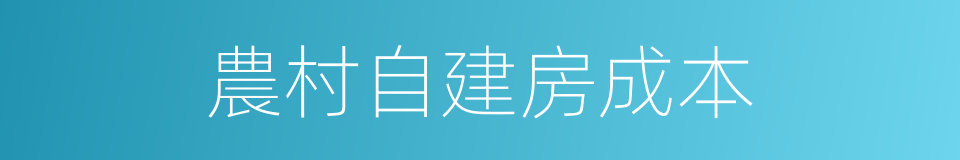 農村自建房成本